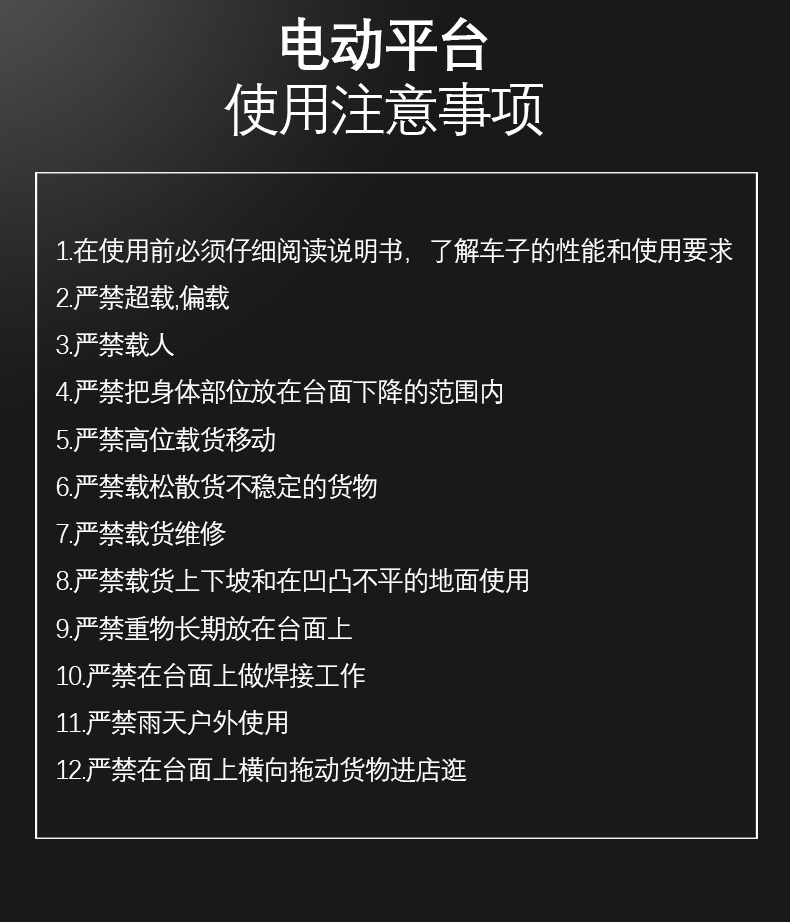 电动平台
使用注意事项

1.在使用前必须仔细阅读说明书，了解车子的性能和使用要求
2.严禁超载,偏载
3.严禁载人
4.严禁把身体部位放在台面下降的范围内
5.严禁高位载货移动
6.严禁载松散货不稳定的货物
7.严禁载货维修
8.严禁载货上下坡和在凹凸不平的地面使用
9.严禁重物长期放在台面上
10.严禁在台面上做焊接工作
11.严禁雨天户外使用
12.严禁在台面上横向拖动货物进店逛